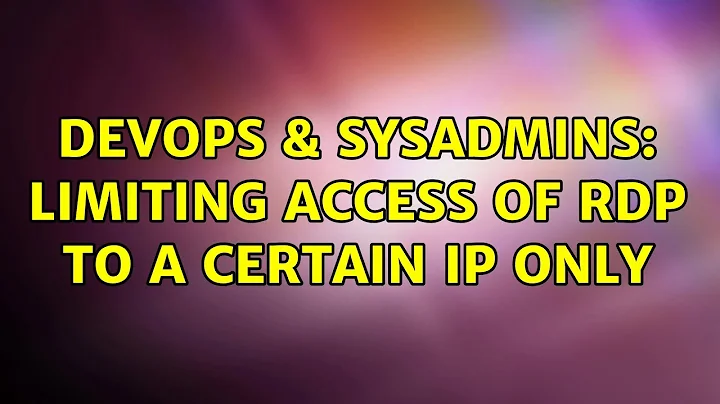 DEVOPS & SYSADMINS: LIMITING ACCESS OF RDP TO A CERTAIN IP ONLY